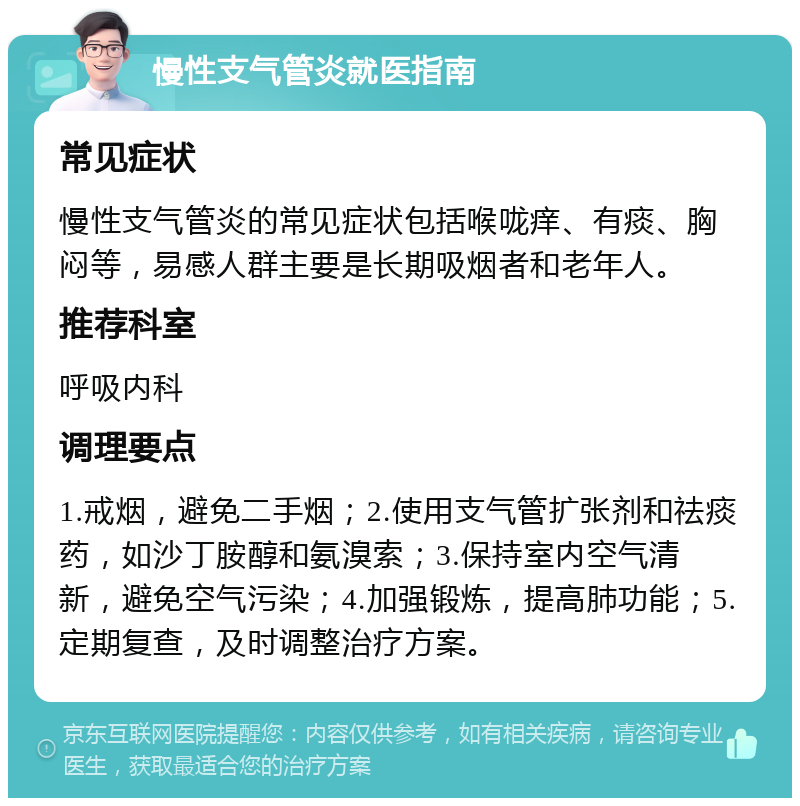 慢性支气管炎就医指南

常见症状

慢性支气管炎的常见症状包括喉咙痒、有痰、胸闷等，易感人群主要是长期吸烟者和老年人。

推荐科室

呼吸内科

调理要点

1.戒烟，避免二手烟；2.使用支气管扩张剂和祛痰药，如沙丁胺醇和氨溴索；3.保持室内空气清新，避免空气污染；4.加强锻炼，提高肺功能；5.定期复查，及时调整治疗方案。

京东互联网医院提醒您：内容仅供参考，如有相关疾病，请咨询专业医生，获取最适合您的治疗方案